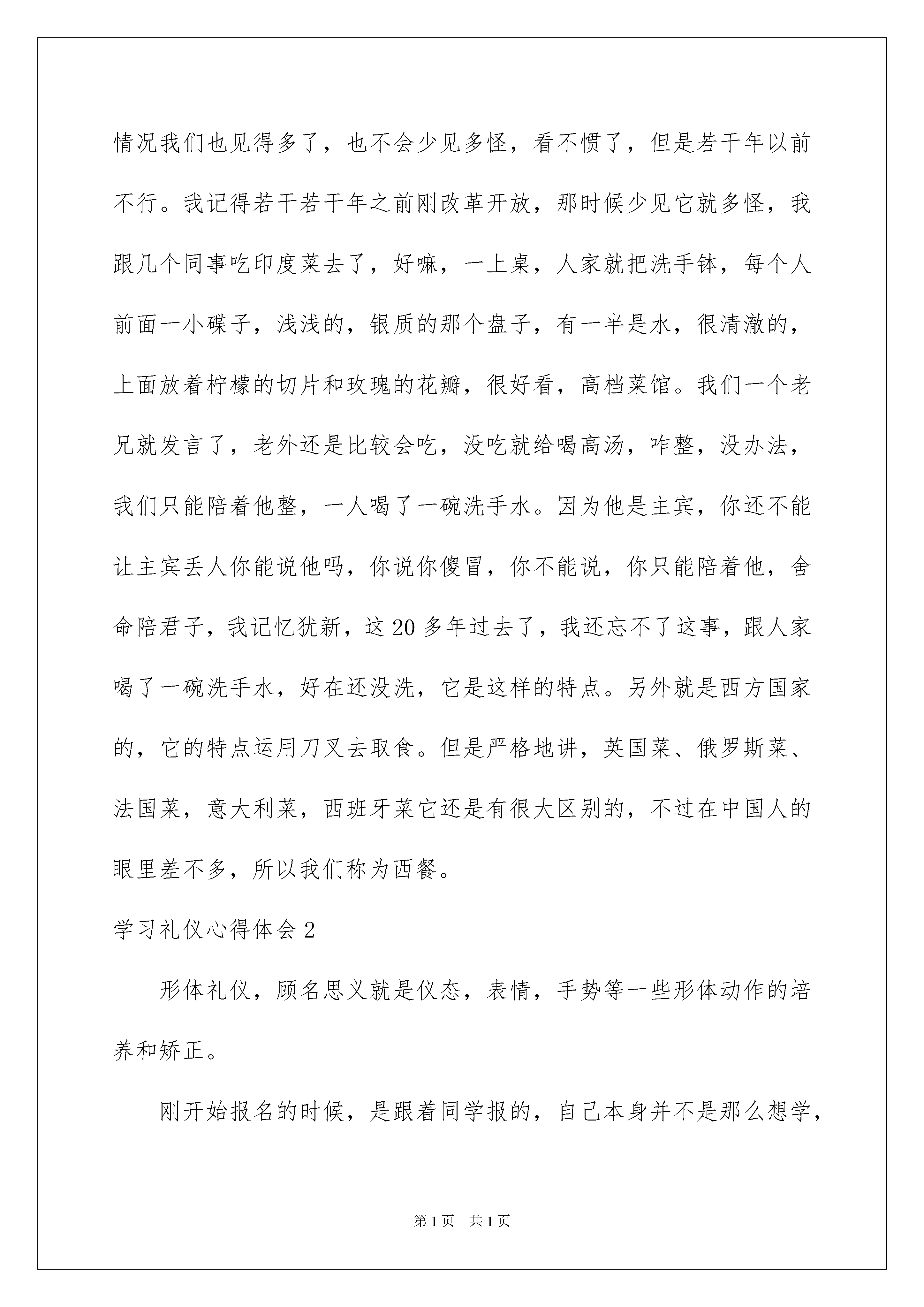 情况我们也见得多了，也不会少见多怪，看不惯了，但是若干年以前不行。我记得若干若干年之前刚改革开放，那时候少见它就多怪，我跟几个同事吃印度菜去了，好嘛，一上桌，人家就把洗手钵，每个人前面一小碟子，浅浅的，银质的那个盘子，有一半是水，很清澈的，上面放着柠檬的切片和玫瑰的花瓣，很好看，高档菜馆。我们一个老兄就发言了，老外还是比较会吃，没吃就给喝高汤，咋整，没办法，我们只能陪着他整，一人喝了一碗洗手水。因为他是主宾，你还不能让主宾丢人你能说他吗，你说你傻冒，你不能说，你只能陪着他，舍命陪君子，我记忆犹新，这20多年过去了，我还忘不了这事，跟人家喝了一碗洗手水，好在还没洗，它是这样的特点。另外就是西方国家的，它的特点运用刀叉去取食。但是严格地讲，英国菜、俄罗斯菜、法国菜，意大利菜，西班牙菜它还是有很大区别的，不过在中国人的眼里差不多，所以我们称为西餐。

学习礼仪心得体会2

形体礼仪，顾名思义就是仪态，表情，手势等一些形体动作的培养和矫正。

刚开始报名的时候，是跟着同学报的，自己本身并不是那么想学，

第1页 共1页